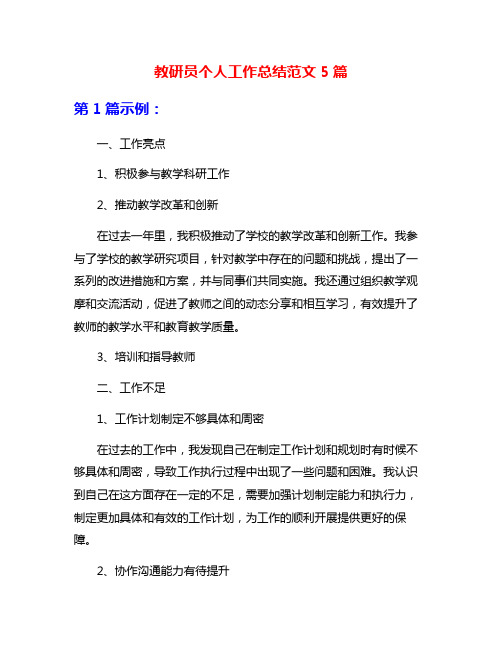 教研员个人工作总结范文 5 篇

第 1 篇示例：

一、工作亮点

1、积极参与教学科研工作

2、推动教学改革和创新

在过去一年里，我积极推动了学校的教学改革和创新工作。我参与了学校的教学研究项目，针对教学中存在的问题和挑战，提出了一系列的改进措施和方案，并与同事们共同实施。我还通过组织教学观摩和交流活动，促进了教师之间的动态分享和相互学习，有效提升了教师的教学水平和教育教学质量。

3、培训和指导教师

二、工作不足

1、工作计划制定不够具体和周密

在过去的工作中，我发现自己在制定工作计划和规划时有时候不够具体和周密，导致工作执行过程中出现了一些问题和困难。我认识到自己在这方面存在一定的不足，需要加强计划制定能力和执行力，制定更加具体和有效的工作计划，为工作的顺利开展提供更好的保障。

2、协作沟通能力有待提升